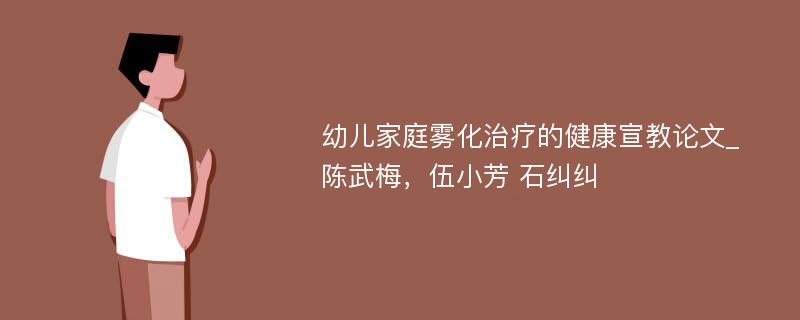 幼儿家庭雾化治疗的健康宣教论文_陈武梅，伍小芳 石纠纠